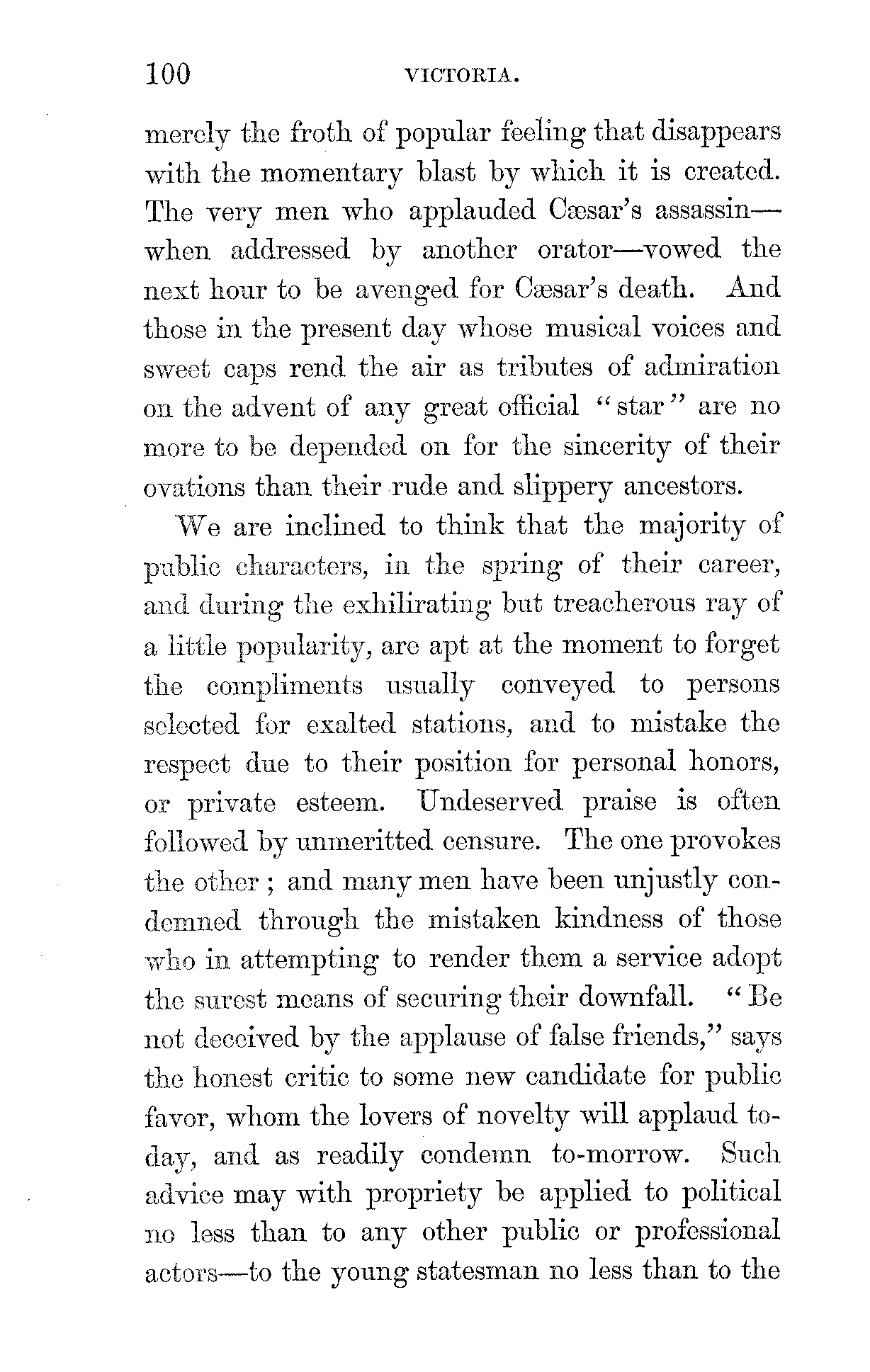 100 VICTORIA.

merely the froth of popular feeling that disappears with the momentary blast by which it is created. The very men who applauded Cæsar's assassin—when addressed by another orator—vowed the next hour to be avenged for Cæsar's death. And those in the present day whose musical voices and sweet caps rend the air as tributes of admiration on the advent of any great official "star" are no more to be depended on for the sincerity of their ovations than their rude and slippery ancestors.

We are inclined to think that the majority of public characters, in the spring of their career, and during the exhilirating but treacherous ray of a little popularity, are apt at the moment to forget the compliments usually conveyed to persons selected for exalted stations, and to mistake the respect due to their position for personal honors, or private esteem. Undeserved praise is often followed by unmeritted censure. The one provokes the other; and many men have been unjustly condemned through the mistaken kindness of those who in attempting to render them a service adopt the surest means of securing their downfall. "Be not deceived by the applause of false friends," says the honest critic to some new candidate for public favor, whom the lovers of novelty will applaud to-day, and as readily condemn to-morrow. Such advice may with propriety be applied to political no less than to any other public or professional actors—to the young statesman no less than to the